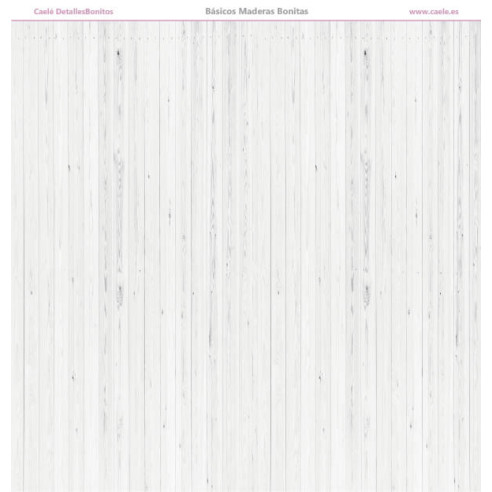 Caelé DetallesBonitos

Básicos Maderas Bonitas

www.caele.es